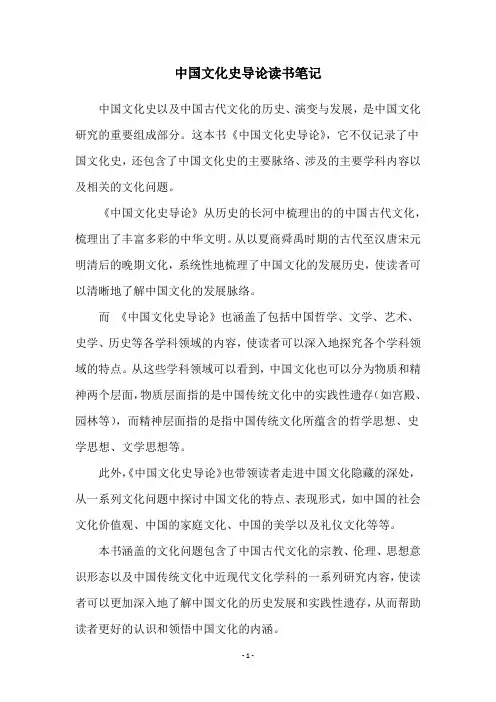 中国文化史导论读书笔记

中国文化史以及中国古代文化的历史、演变与发展，是中国文化研究的重要组成部分。这本书《中国文化史导论》，它不仅记录了中国文化史，还包含了中国文化史的主要脉络、涉及的主要学科内容以及相关的文化问题。

《中国文化史导论》从历史的长河中梳理出的的中国古代文化，梳理出了丰富多彩的中华文明。从以夏商舜禹时期的古代至汉唐宋元明清后的晚期文化，系统性地梳理了中国文化的发展历史，使读者可以清晰地了解中国文化的发展脉络。

而 《中国文化史导论》也涵盖了包括中国哲学、文学、艺术、史学、历史等各学科领域的内容，使读者可以深入地探究各个学科领域的特点。从这些学科领域可以看到，中国文化也可以分为物质和精神两个层面，物质层面指的是中国传统文化中的实践性遗存（如宫殿、园林等），而精神层面指的是指中国传统文化所蕴含的哲学思想、史学思想、文学思想等。

此外，《中国文化史导论》也带领读者走进中国文化隐藏的深处，从一系列文化问题中探讨中国文化的特点、表现形式，如中国的社会文化价值观、中国的家庭文化、中国的美学以及礼仪文化等等。

本书涵盖的文化问题包含了中国古代文化的宗教、伦理、思想意识形态以及中国传统文化中近现代文化学科的一系列研究内容，使读者可以更加深入地了解中国文化的历史发展和实践性遗存，从而帮助读者更好的认识和领悟中国文化的内涵。

- 1 -